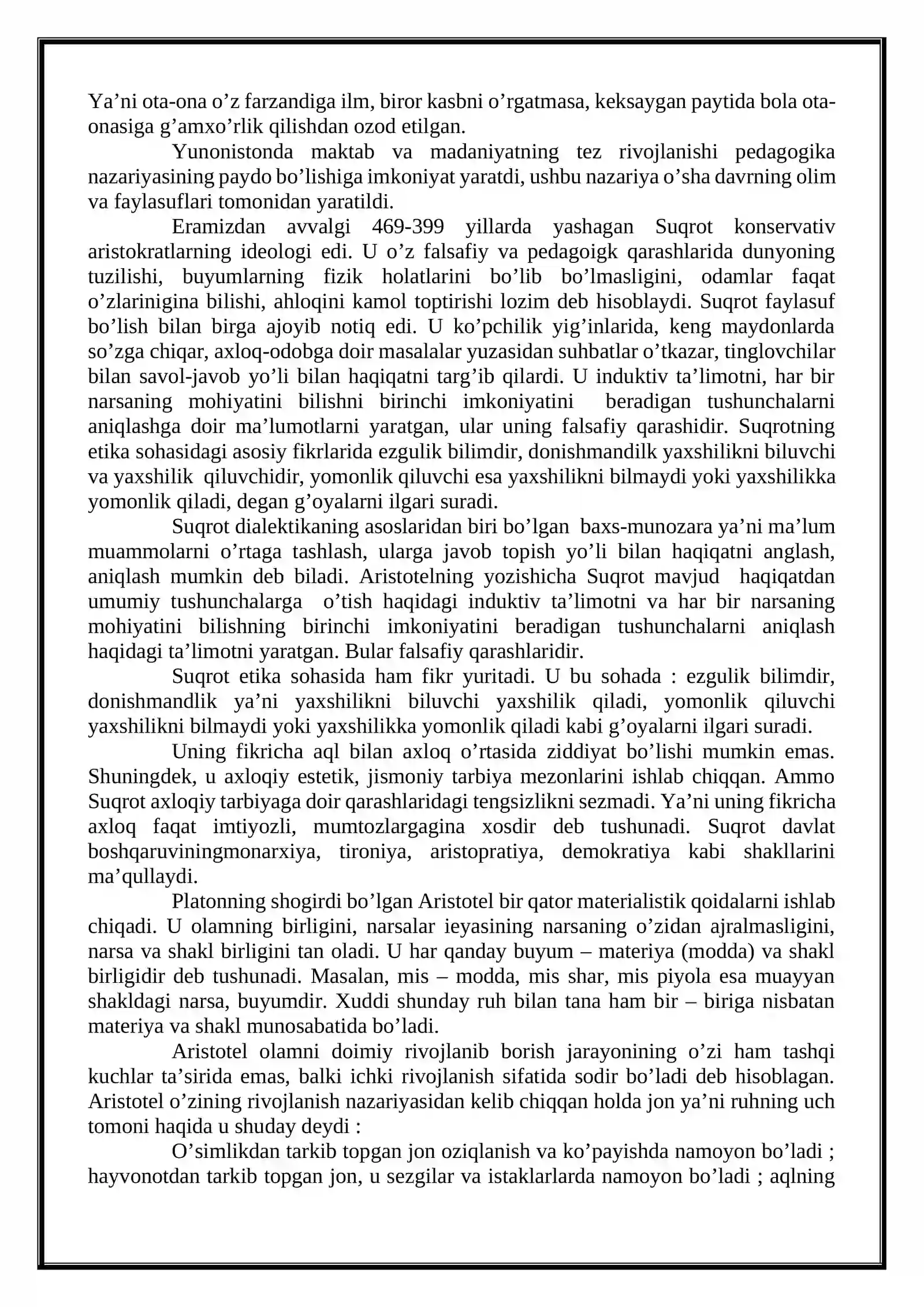 Ya'ni ota-ona o'z farzandiga ilm, biror kasbni o'rgatmasa, keksaygan paytida bola ota-onasiga g'amxo'rlik qilishdan ozod etilgan.

Yunonistonda maktab va madaniyatning tez rivojlanishi pedagogika nazariyasining paydo bo'lishiga imkoniyat yaratdi, ushbu nazariya o'sha davrning olim va faylasuflari tomonidan yaratildi.

Eramizdan avvalgi 469-399 yillarda yashagan Suqrot konservativ aristokratlarning ideologi edi. U o'z falsafiy va pedagoigk qarashlarida dunyoning tuzilishi, buyumlarning fizik holatlarini bo'lib bo'lmasligini, odamlar faqat o'zlarinigina bilishi, ahloqini kamol toptirishi lozim deb hisoblaydi. Suqrot faylasuf bo'lish bilan birga ajoyib notiq edi. U ko'pchilik yig'inlarida, keng maydonlarda so'zga chiqar, axloq-odobga doir masalalar yuzasidan suhbatlar o'tkazar, tinglovchilar bilan savol-javob yo'li bilan haqiqatni targ'ib qilardi. U induktiv ta'limotni, har bir narsaning mohiyatini bilishni birinchi imkoniyatini beradigan tushunchalarni aniqlashga doir ma'lumotlarni yaratgan, ular uning falsafiy qarashidir. Suqrotning etika sohasidagi asosiy fikrlarida ezgulik bilimdir, donishmandilk yaxshilikni biluvchi va yaxshilik qiluvchidir, yomonlik qiluvchi esa yaxshilikni bilmaydi yoki yaxshilikka yomonlik qiladi, degan g'oyalarni ilgari suradi.

Suqrot dialektikaning asoslaridan biri bo'lgan baxs-munozara ya'ni ma'lum muammolarni o'rtaga tashlash, ularga javob topish yo'li bilan haqiqatni anglash, aniqlash mumkin deb biladi. Aristotelning yozishicha Suqrot mavjud haqiqatdan umumiy tushunchalarga o'tish haqidagi induktiv ta'limotni va har bir narsaning mohiyatini bilishning birinchi imkoniyatini beradigan tushunchalarni aniqlash haqidagi ta'limotni yaratgan. Bular falsafiy qarashlaridir.

Suqrot etika sohasida ham fikr yuritadi. U bu sohada : ezgulik bilimdir, donishmandlik ya'ni yaxshilikni biluvchi yaxshilik qiladi, yomonlik qiluvchi yaxshilikni bilmaydi yoki yaxshilikka yomonlik qiladi kabi g'oyalarni ilgari suradi.

Uning fikricha aql bilan axloq o'rtasida ziddiyat bo'lishi mumkin emas. Shuningdek, u axloqiy estetik, jismoniy tarbiya mezonlarini ishlab chiqqan. Ammo Suqrot axloqiy tarbiyaga doir qarashlaridagi tengsizlikni sezmadi. Ya'ni uning fikricha axloq faqat imtiyozli, mumtozlargagina xosdir deb tushunadi. Suqrot davlat boshqaruviningmonarxiya, tironiya, aristopratiya, demokratiya kabi shakllarini ma'qullaydi.

Platonning shogirdi bo'lgan Aristotel bir qator materialistik qoidalarni ishlab chiqadi. U olamning birligini, narsalar ieyasining narsaning o'zidan ajralmasligini, narsa va shakl birligini tan oladi. U har qanday buyum – materiya (modda) va shakl birligidir deb tushunadi. Masalan, mis – modda, mis shar, mis piyola esa muayyan shakldagi narsa, buyumdir. Xuddi shunday ruh bilan tana ham bir – biriga nisbatan materiya va shakl munosabatida bo'ladi.

Aristotel olamni doimiy rivojlanib borish jarayonining o'zi ham tashqi kuchlar ta'sirida emas, balki ichki rivojlanish sifatida sodir bo'ladi deb hisoblagan. Aristotel o'zining rivojlanish nazariyasidan kelib chiqqan holda jon ya'ni ruhning uch tomoni haqida u shuday deydi :

O'simlikdan tarkib topgan jon oziqlanish va ko'payishda namoyon bo'ladi ; hayvonotdan tarkib topgan jon, u sezgilar va istaklarlarda namoyon bo'ladi ; aqlning